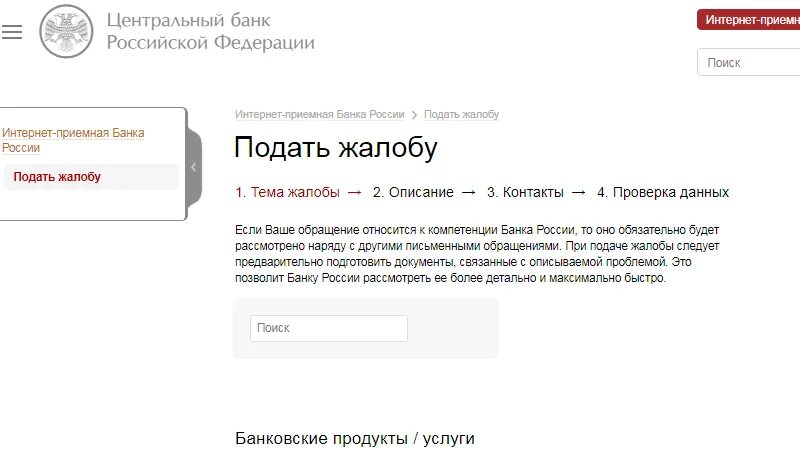 Центральный банк
Российской Федерации

Интернет-приемн

Поиск

Интернет-приемная Банка России

Подать жалобу

Интернет-приемная Банка России > Подать жалобу

Подать жалобу

1. Тема жалобы → 2. Описание → 3. Контакты → 4. Проверка данных

Если Ваше обращение относится к компетенции Банка России, то оно обязательно будет рассмотрено наряду с другими письменными обращениями. При подаче жалобы следует предварительно подготовить документы, связанные с описываемой проблемой. Это позволит Банку России рассмотреть ее более детально и максимально быстро.

Поиск

Банковские продукты / услуги